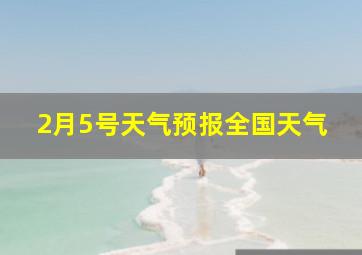 2月5号天气预报全国天气